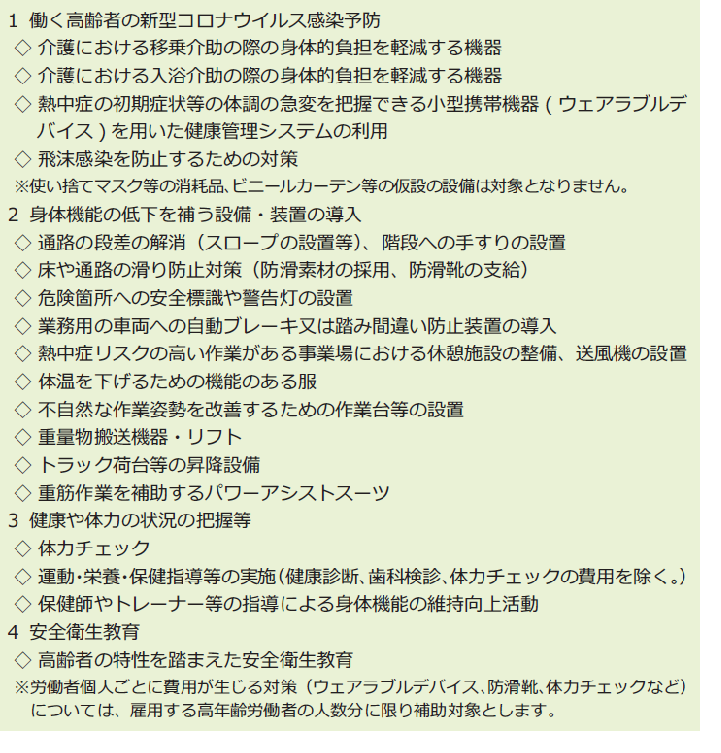 1 働く高齢者の新型コロナウイルス感染予防
◇ 介護における移乗介助の際の身体的負担を軽減する機器
◇ 介護における入浴介助の際の身体的負担を軽減する機器
◇ 熱中症の初期症状等の体調の急変を把握できる小型携帯機器（ウェアラブルデバイス）を用いた健康管理システムの利用
◇ 飛沫感染を防止するための対策
※使い捨てマスク等の消耗品、ビニールカーテン等の仮設の設備は対象となりません。
2 身体機能の低下を補う設備・装置の導入
◇ 通路の段差の解消（スロープの設置等）、階段への手すりの設置
◇ 床や通路の滑り防止対策（防滑素材の採用、防滑靴の支給）
◇ 危険箇所への安全標識や警告灯の設置
◇ 業務用の車両への自動ブレーキ又は踏み間違い防止装置の導入
◇ 熱中症リスクの高い作業がある事業場における休憩施設の整備、送風機の設置
◇ 体温を下げるための機能のある服
◇ 不自然な作業姿勢を改善するための作業台等の設置
◇ 重量物搬送機器・リフト
◇ トラック荷台等の昇降設備
◇ 重筋作業を補助するパワーアシストスーツ
3 健康や体力の状況の把握等
◇ 体力チェック
◇ 運動・栄養・保健指導等の実施（健康診断、歯科検診、体力チェックの費用を除く。）
◇ 保健師やトレーナー等の指導による身体機能の維持向上活動
4 安全衛生教育
◇ 高齢者の特性を踏まえた安全衛生教育
※労働者個人ごとに費用が生じる対策（ウェアラブルデバイス、防滑靴、体力チェックなど）については、雇用する高年齢労働者の人数分に限り補助対象とします。